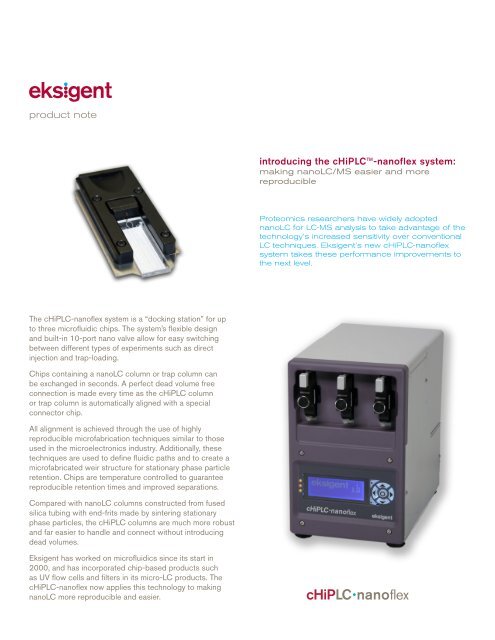 eksigent

product note

introducing the cHiPLC™-nanoflex system:
making nanoLC/MS easier and more reproducible

Proteomics researchers have widely adopted nanoLC for LC-MS analysis to take advantage of the technology's increased sensitivity over conventional LC techniques. Eksigent's new cHiPLC-nanoflex system takes these performance improvements to the next level.

The cHiPLC-nanoflex system is a "docking station" for up to three microfluidic chips. The system's flexible design and built-in 10-port nano valve allow for easy switching between different types of experiments such as direct injection and trap-loading.

Chips containing a nanoLC column or trap column can be exchanged in seconds. A perfect dead volume free connection is made every time as the cHiPLC column or trap column is automatically aligned with a special connector chip.

All alignment is achieved through the use of highly reproducible microfabrication techniques similar to those used in the microelectronics industry. Additionally, these techniques are used to define fluidic paths and to create a microfabricated weir structure for stationary phase particle retention. Chips are temperature controlled to guarantee reproducible retention times and improved separations.

Compared with nanoLC columns constructed from fused silica tubing with end-frits made by sintering stationary phase particles, the cHiPLC columns are much more robust and far easier to handle and connect without introducing dead volumes.

Eksigent has worked on microfluidics since its start in 2000, and has incorporated chip-based products such as UV flow cells and filters in its micro-LC products. The cHiPLC-nanoflex now applies this technology to making nanoLC more reproducible and easier.

eksigent

cHiPLC-nanoflex

eksigent

cHiPLC·nanoflex